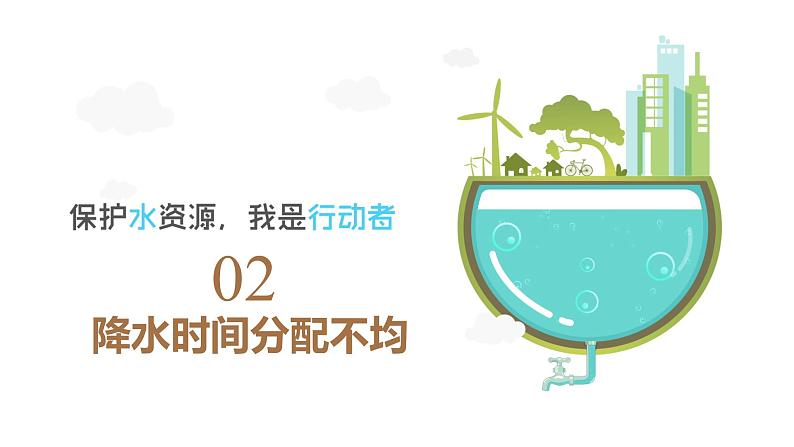 保护水资源，我是行动者

02

降水时间分配不均